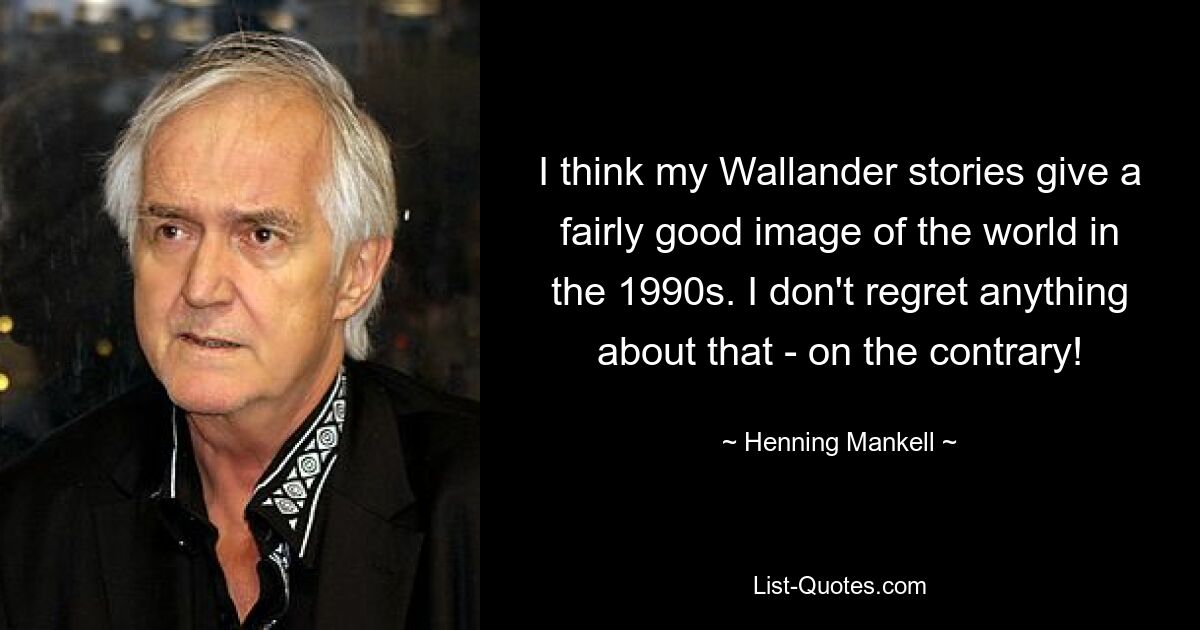 I think my Wallander stories give a fairly good image of the world in the 1990s. I don't regret anything about that - on the contrary!

~ Henning Mankell ~

List-Quotes.com